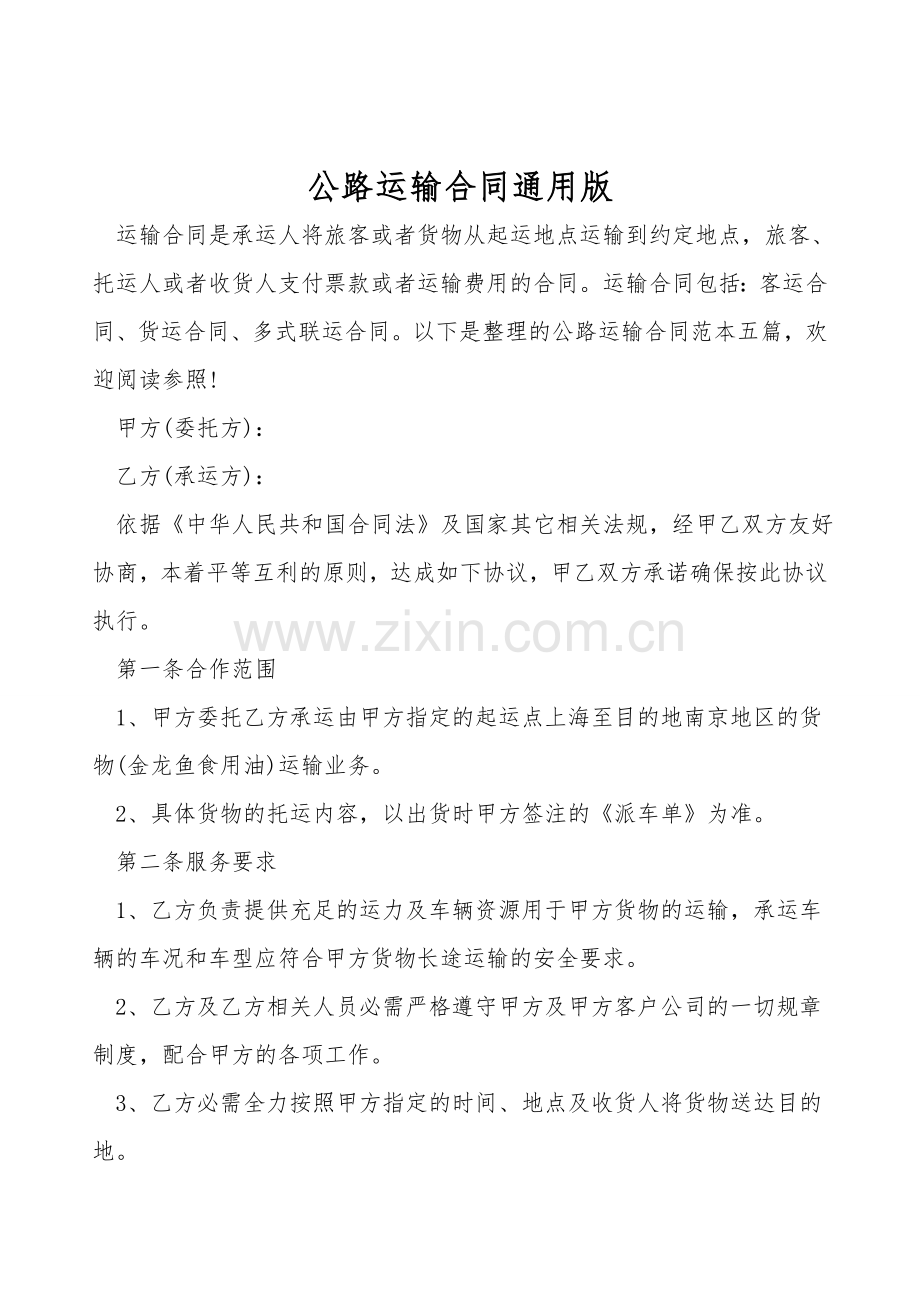 公路运输合同通用版

运输合同是承运人将旅客或者货物从起运地点运输到约定地点，旅客、托运人或者收货人支付票款或者运输费用的合同。运输合同包括：客运合同、货运合同、多式联运合同。以下是整理的公路运输合同范本五篇，欢迎阅读参照！

甲方(委托方)：

乙方(承运方)：

依据《中华人民共和国合同法》及国家其它相关法规，经甲乙双方友好协商，本着平等互利的原则，达成如下协议，甲乙双方承诺确保按此协议执行。

www.zixin.com.cn

第一条合作范围

1、甲方委托乙方承运由甲方指定的起运点上海至目的地南京地区的货物(金龙鱼食用油)运输业务。

2、具体货物的托运内容，以出货时甲方签注的《派车单》为准。

第二条服务要求

1、乙方负责提供充足的运力及车辆资源用于甲方货物的运输，承运车辆的车况和车型应符合甲方货物长途运输的安全要求。

2、乙方及乙方相关人员必需严格遵守甲方及甲方客户公司的一切规章制度，配合甲方的各项工作。

3、乙方必需全力按照甲方指定的时间、地点及收货人将货物送达目的地。